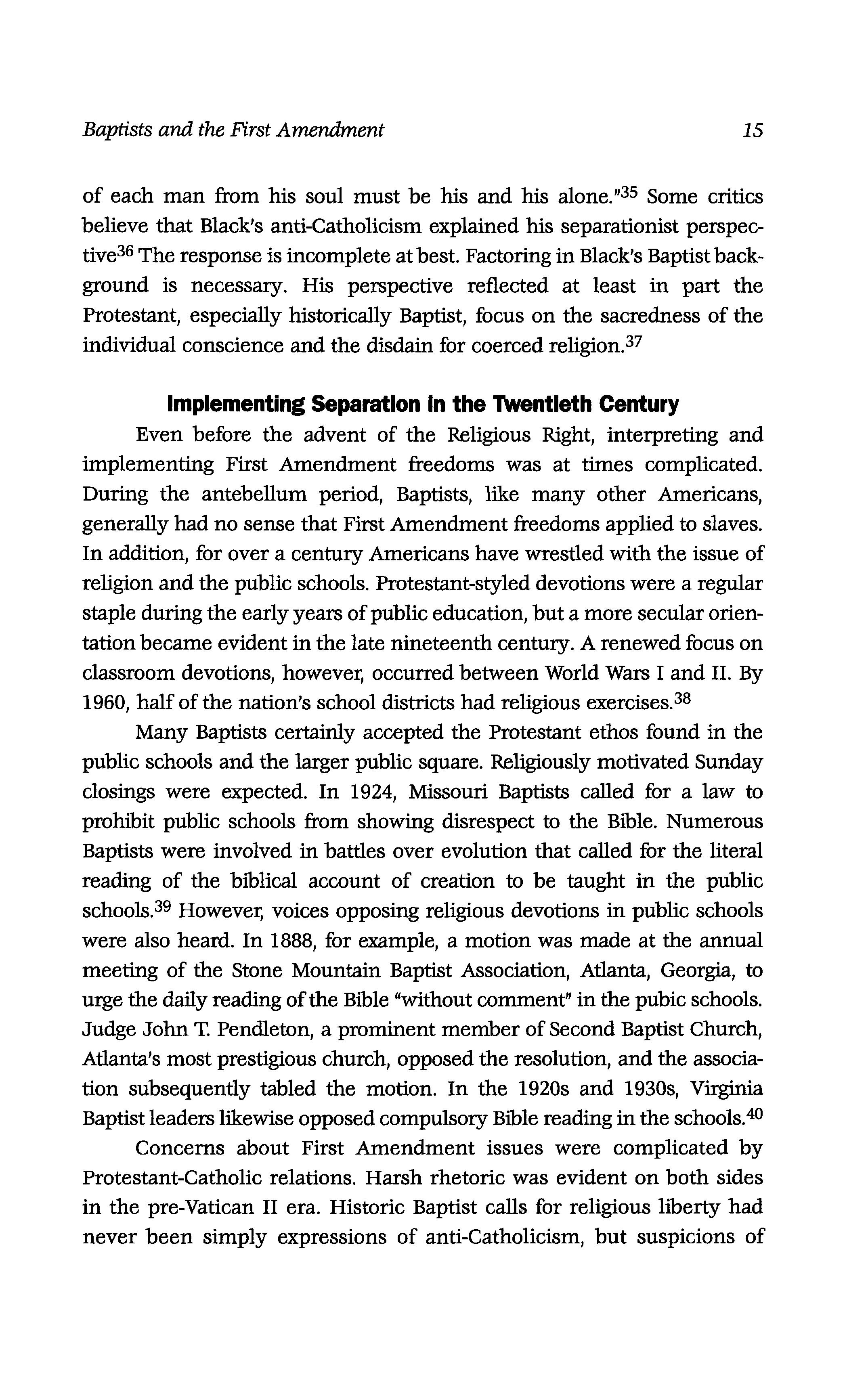 Baptists and the First Amendment 15

of each man from his soul must be his and his alone."$^{35}$ Some critics believe that Black's anti-Catholicism explained his separationist perspective$^{36}$ The response is incomplete at best. Factoring in Black's Baptist background is necessary. His perspective reflected at least in part the Protestant, especially historically Baptist, focus on the sacredness of the individual conscience and the disdain for coerced religion.$^{37}$

Implementing Separation in the Twentieth Century

Even before the advent of the Religious Right, interpreting and implementing First Amendment freedoms was at times complicated. During the antebellum period, Baptists, like many other Americans, generally had no sense that First Amendment freedoms applied to slaves. In addition, for over a century Americans have wrestled with the issue of religion and the public schools. Protestant-styled devotions were a regular staple during the early years of public education, but a more secular orientation became evident in the late nineteenth century. A renewed focus on classroom devotions, however, occurred between World Wars I and II. By 1960, half of the nation's school districts had religious exercises.$^{38}$

Many Baptists certainly accepted the Protestant ethos found in the public schools and the larger public square. Religiously motivated Sunday closings were expected. In 1924, Missouri Baptists called for a law to prohibit public schools from showing disrespect to the Bible. Numerous Baptists were involved in battles over evolution that called for the literal reading of the biblical account of creation to be taught in the public schools.$^{39}$ However, voices opposing religious devotions in public schools were also heard. In 1888, for example, a motion was made at the annual meeting of the Stone Mountain Baptist Association, Atlanta, Georgia, to urge the daily reading of the Bible "without comment" in the pubic schools. Judge John T. Pendleton, a prominent member of Second Baptist Church, Atlanta's most prestigious church, opposed the resolution, and the association subsequently tabled the motion. In the 1920s and 1930s, Virginia Baptist leaders likewise opposed compulsory Bible reading in the schools.$^{40}$

Concerns about First Amendment issues were complicated by Protestant-Catholic relations. Harsh rhetoric was evident on both sides in the pre-Vatican II era. Historic Baptist calls for religious liberty had never been simply expressions of anti-Catholicism, but suspicions of